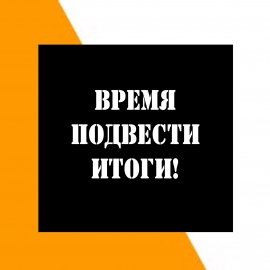 ВРЕМЯ ПОДВЕСТИ ИТОГИ!